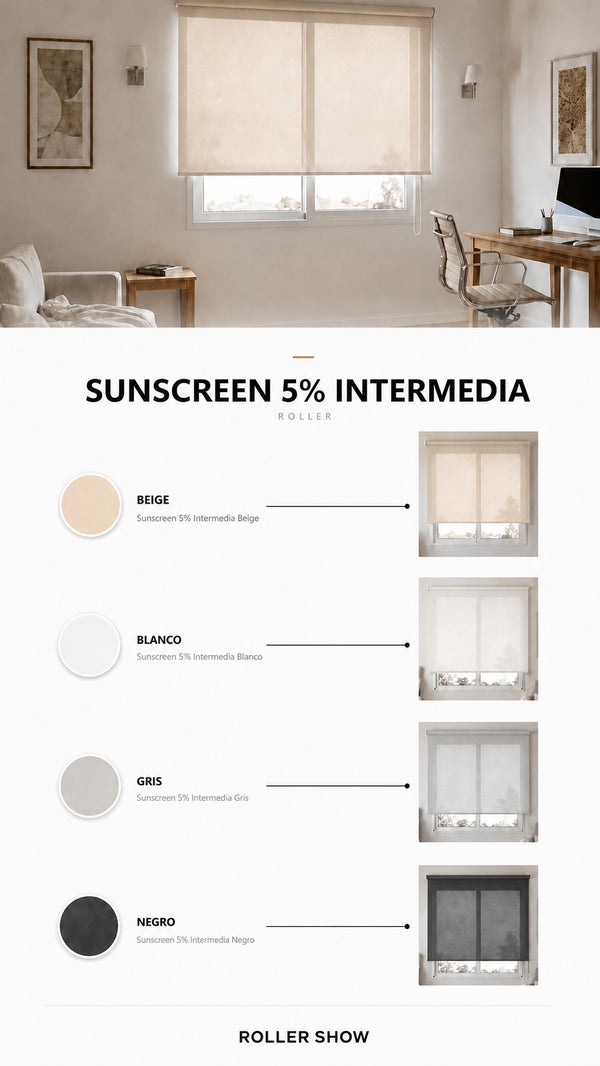 SUNSCREEN 5% INTERMEDIA

ROLLER

BEIGE
Sunscreen 5% Intermedia Beige

BLANCO
Sunscreen 5% Intermedia Blanco

GRIS
Sunscreen 5% Intermedia Gris

NEGRO
Sunscreen 5% Intermedia Negro

ROLLER SHOW